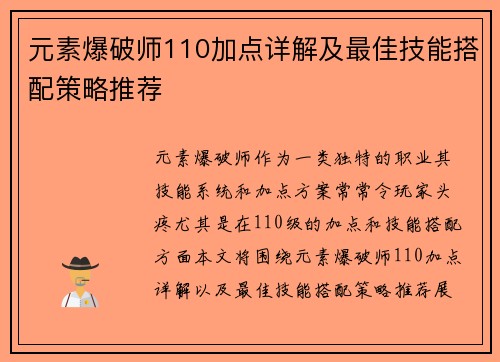 元素爆破师110加点详解及最佳技能搭配策略推荐

元素爆破师作为一类独特的职业其技能系统和加点方案常常令玩家头疼尤其是在110级的加点和技能搭配方面本文将围绕元素爆破师110加点详解以及最佳技能搭配策略推荐展